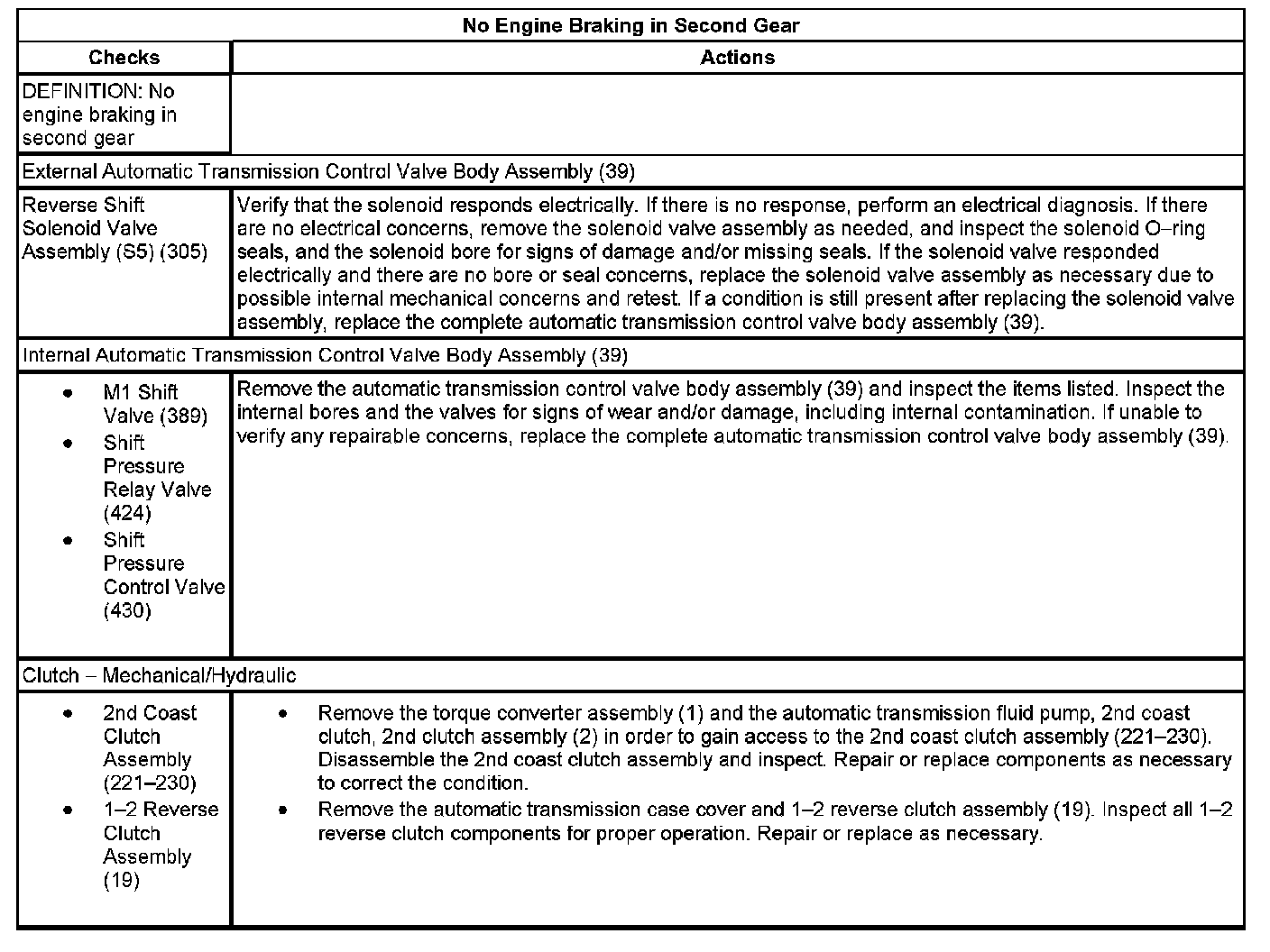 | No Engine Braking in Second Gear | |
|---|---|
| Checks | Actions |
| DEFINITION: No engine braking in second gear | |
| External Automatic Transmission Control Valve Body Assembly (39) | |
| Reverse Shift Solenoid Valve Assembly (S5) (305) | Verify that the solenoid responds electrically. If there is no response, perform an electrical diagnosis. If there are no electrical concerns, remove the solenoid valve assembly as needed, and inspect the solenoid O–ring seals, and the solenoid bore for signs of damage and/or missing seals. If the solenoid valve responded electrically and there are no bore or seal concerns, replace the solenoid valve assembly as necessary due to possible internal mechanical concerns and retest. If a condition is still present after replacing the solenoid valve assembly, replace the complete automatic transmission control valve body assembly (39). |
| Internal Automatic Transmission Control Valve Body Assembly (39) | |
| • M1 Shift Valve (389) • Shift Pressure Relay Valve (424) • Shift Pressure Control Valve (430) | Remove the automatic transmission control valve body assembly (39) and inspect the items listed. Inspect the internal bores and the valves for signs of wear and/or damage, including internal contamination. If unable to verify any repairable concerns, replace the complete automatic transmission control valve body assembly (39). |
| Clutch – Mechanical/Hydraulic | |
| • 2nd Coast Clutch Assembly (221–230) • 1–2 Reverse Clutch Assembly (19) | • Remove the torque converter assembly (1) and the automatic transmission fluid pump, 2nd coast clutch, 2nd clutch assembly (2) in order to gain access to the 2nd coast clutch assembly (221–230). Disassemble the 2nd coast clutch assembly and inspect. Repair or replace components as necessary to correct the condition. • Remove the automatic transmission case cover and 1–2 reverse clutch assembly (19). Inspect all 1–2 reverse clutch components for proper operation. Repair or replace as necessary. |